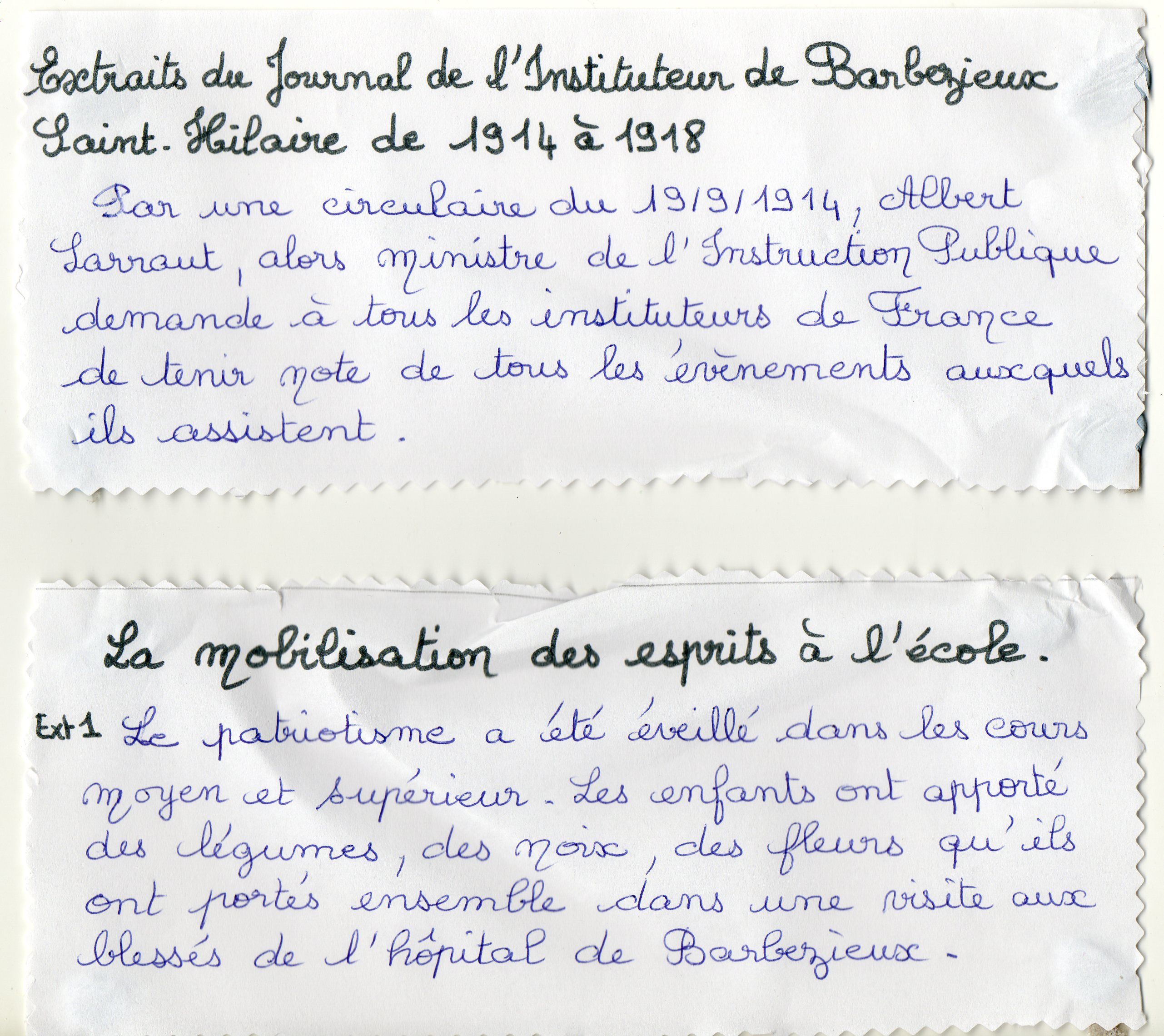 Extraits du Journal de l'Instituteur de Barbezieux Saint-Hilaire de 1914 à 1918

Par une circulaire du 19/9/1914, Albert Sarraut, alors ministre de l'Instruction Publique demande à tous les instituteurs de France de tenir note de tous les évènements auxquels ils assistent.

La mobilisation des esprits à l'école.

Ext 1 Le patriotisme a été éveillé dans les cours moyen et supérieur. Les enfants ont apporté des légumes, des noix, des fleurs qu'ils ont portés ensemble dans une visite aux blessés de l'hôpital de Barbezieux.